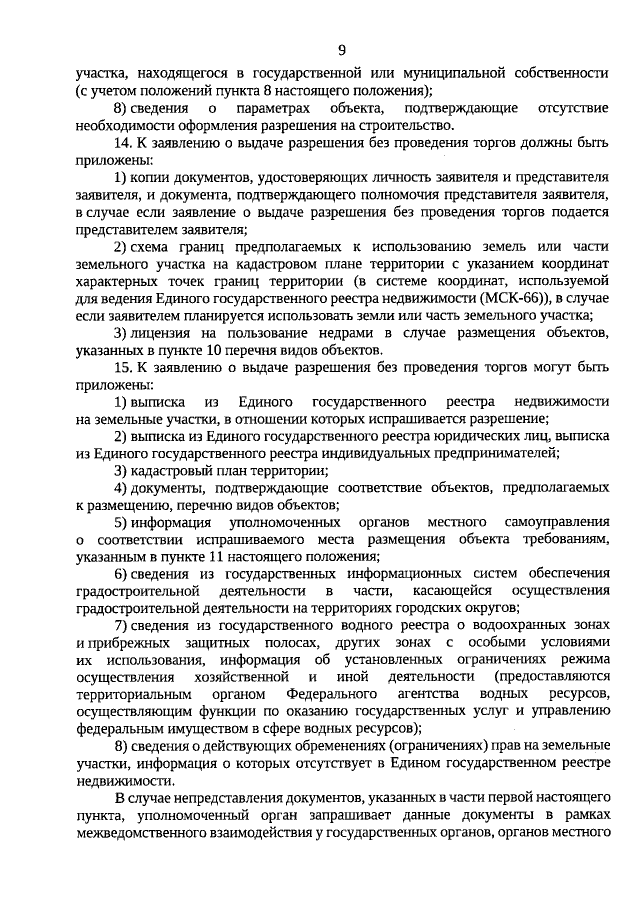 9

участка, находящегося в государственной или муниципальной собственности (с учетом положений пункта 8 настоящего положения);

8) сведения о параметрах объекта, подтверждающие отсутствие необходимости оформления разрешения на строительство.

14. К заявлению о выдаче разрешения без проведения торгов должны быть приложены:

1) копии документов, удостоверяющих личность заявителя и представителя заявителя, и документа, подтверждающего полномочия представителя заявителя, в случае если заявление о выдаче разрешения без проведения торгов подается представителем заявителя;

2) схема границ предполагаемых к использованию земель или части земельного участка на кадастровом плане территории с указанием координат характерных точек границ территории (в системе координат, используемой для ведения Единого государственного реестра недвижимости (МСК-66)), в случае если заявителем планируется использовать земли или часть земельного участка;

3) лицензия на пользование недрами в случае размещения объектов, указанных в пункте 10 перечня видов объектов.

15. К заявлению о выдаче разрешения без проведения торгов могут быть приложены:

1) выписка из Единого государственного реестра недвижимости на земельные участки, в отношении которых испрашивается разрешение;

2) выписка из Единого государственного реестра юридических лиц, выписка из Единого государственного реестра индивидуальных предпринимателей;

3) кадастровый план территории;

4) документы, подтверждающие соответствие объектов, предполагаемых к размещению, перечню видов объектов;

5) информация уполномоченных органов местного самоуправления о соответствии испрашиваемого места размещения объекта требованиям, указанным в пункте 11 настоящего положения;

6) сведения из государственных информационных систем обеспечения градостроительной деятельности в части, касающейся осуществления градостроительной деятельности на территориях городских округов;

7) сведения из государственного водного реестра о водоохранных зонах и прибрежных защитных полосах, других зонах с особыми условиями их использования, информация об установленных ограничениях режима осуществления хозяйственной и иной деятельности (предоставляются территориальным органом Федерального агентства водных ресурсов, осуществляющим функции по оказанию государственных услуг и управлению федеральным имуществом в сфере водных ресурсов);

8) сведения о действующих обременениях (ограничениях) прав на земельные участки, информация о которых отсутствует в Едином государственном реестре недвижимости.

В случае непредставления документов, указанных в части первой настоящего пункта, уполномоченный орган запрашивает данные документы в рамках межведомственного взаимодействия у государственных органов, органов местного